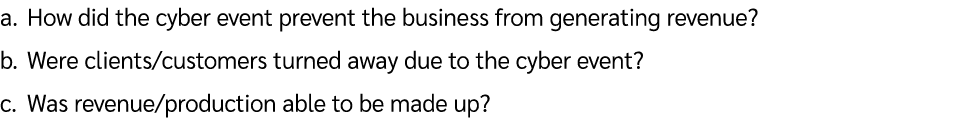 a. How did the cyber event prevent the business from generating revenue?

b. Were clients/customers turned away due to the cyber event?

c. Was revenue/production able to be made up?